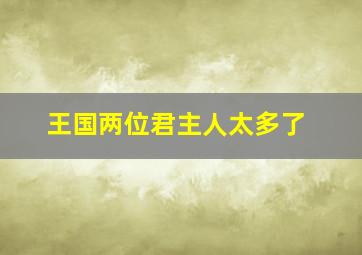 王国两位君主人太多了